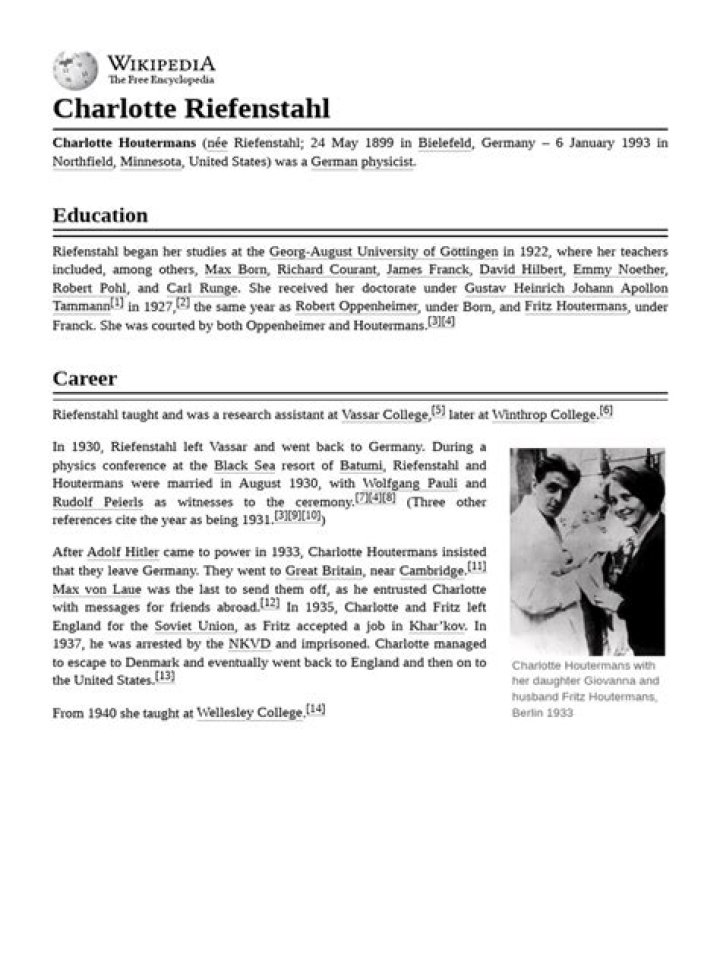 WIKIPEDIA
The Free Encyclopedia

Charlotte Riefenstahl

Charlotte Houtermans (née Riefenstahl; 24 May 1899 in Bielefeld, Germany – 6 January 1993 in Northfield, Minnesota, United States) was a German physicist.

Education

Riefenstahl began her studies at the Georg-August University of Göttingen in 1922, where her teachers included, among others, Max Born, Richard Courant, James Franck, David Hilbert, Emmy Noether, Robert Pohl, and Carl Runge. She received her doctorate under Gustav Heinrich Johann Apollon Tammann$^{[1]}$ in 1927,$^{[2]}$ the same year as Robert Oppenheimer, under Born, and Fritz Houtermans, under Franck. She was courted by both Oppenheimer and Houtermans.$^{[3][4]}$

Career

Riefenstahl taught and was a research assistant at Vassar College,$^{[5]}$ later at Winthrop College.$^{[6]}$

In 1930, Riefenstahl left Vassar and went back to Germany. During a physics conference at the Black Sea resort of Batumi, Riefenstahl and Houtermans were married in August 1930, with Wolfgang Pauli and Rudolf Peierls as witnesses to the ceremony.$^{[7][4][8]}$ (Three other references cite the year as being 1931.$^{[3][9][10]}$)

After Adolf Hitler came to power in 1933, Charlotte Houtermans insisted that they leave Germany. They went to Great Britain, near Cambridge.$^{[11]}$ Max von Laue was the last to send them off, as he entrusted Charlotte with messages for friends abroad.$^{[12]}$ In 1935, Charlotte and Fritz left England for the Soviet Union, as Fritz accepted a job in Khar'kov. In 1937, he was arrested by the NKVD and imprisoned. Charlotte managed to escape to Denmark and eventually went back to England and then on to the United States.$^{[13]}$

From 1940 she taught at Wellesley College.$^{[14]}$

Charlotte Houtermans with her daughter Giovanna and husband Fritz Houtermans, Berlin 1933